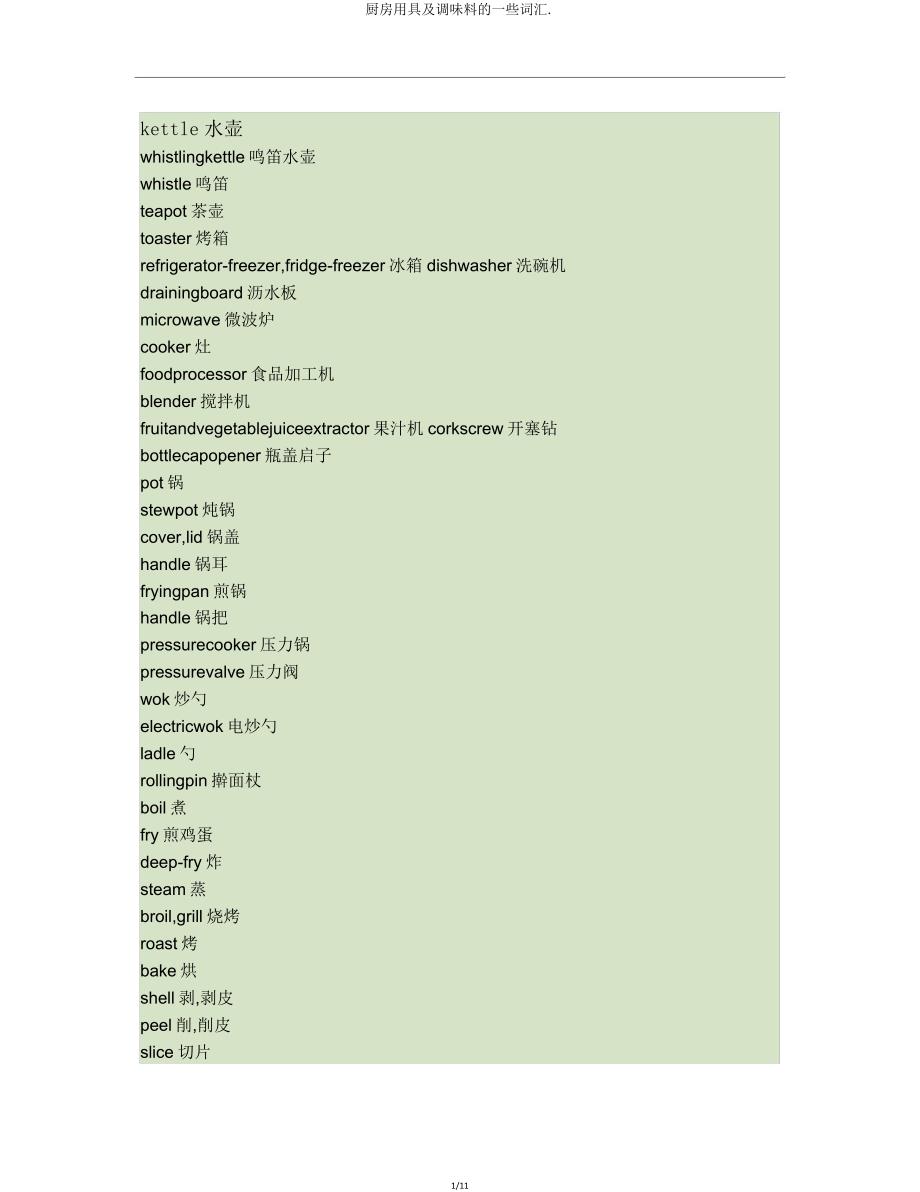 厨房用具及调味料的一些词汇.

kettle 水壶
whistlingkettle 鸣笛水壶
whistle 鸣笛
teapot 茶壶
toaster 烤箱
refrigerator-freezer,fridge-freezer 冰箱 dishwasher 洗碗机
drainingboard 沥水板
microwave 微波炉
cooker 灶
foodprocessor 食品加工机
blender 搅拌机
fruitandvegetablejuiceextractor 果汁机 corkscrew 开塞钻
bottlecapopener 瓶盖启子
pot 锅
stewpot 炖锅
cover,lid 锅盖
handle 锅耳
fryingpan 煎锅
handle 锅把
pressurecooker 压力锅
pressurevalve 压力阀
wok 炒勺
electricwok 电炒勺
ladle 勺
rollingpin 擀面杖
boil 煮
fry 煎鸡蛋
deep-fry 炸
steam 蒸
broil,grill 烧烤
roast 烤
bake 烘
shell 剥,剥皮
peel 削,削皮
slice 切片

1/11